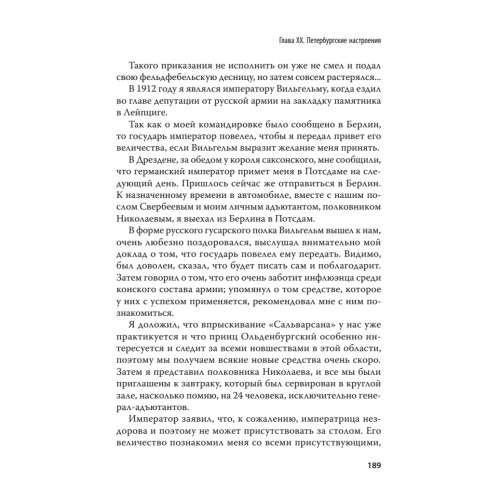 Глава XX. Петербургские настроения

Такого приказания не исполнить он уже не смел и подал свою фельдфебельскую десницу, но затем совсем растерялся...

В 1912 году я являлся императору Вильгельму, когда ездил во главе депутации от русской армии на закладку памятника в Лейпциге.

Так как о моей командировке было сообщено в Берлин, то государь император повелел, чтобы я передал привет его величества, если Вильгельм выразит желание меня принять.

В Дрездене, за обедом у короля саксонского, мне сообщили, что германский император примет меня в Потсдаме на следующий день. Пришлось сейчас же отправиться в Берлин. К назначенному времени в автомобиле, вместе с нашим послом Свербеевым и моим личным адъютантом, полковником Николаевым, я выехал из Берлина в Потсдам.

В форме русского гусарского полка Вильгельм вышел к нам, очень любезно поздоровался, выслушал внимательно мой доклад о том, что государь повелел ему передать. Видимо, был доволен, сказал, что будет писать сам и поблагодарит. Затем говорил о том, что его очень заботит инфлюэнца среди конского состава армии; упомянул о том средстве, которое у них с успехом применяется, рекомендовал мне с ним познакомиться.

Я доложил, что впрыскивание «Сальварсана» у нас уже практикуется и что принц Ольденбургский особенно интересуется и следит за всеми новшествами в этой области, поэтому мы получаем всякие новые средства очень скоро. Затем я представил полковника Николаева, и все мы были приглашены к завтраку, который был сервирован в круглой зале, насколько помню, на 24 человека, исключительно генерал-адъютантов.

Император заявил, что, к сожалению, императрица нездорова и поэтому не может присутствовать за столом. Его величество познакомил меня со всеми присутствующими,

189